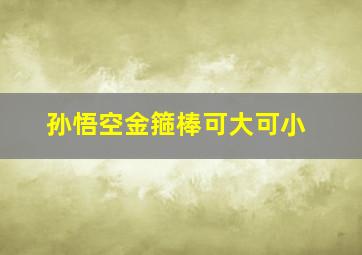 孙悟空金箍棒可大可小